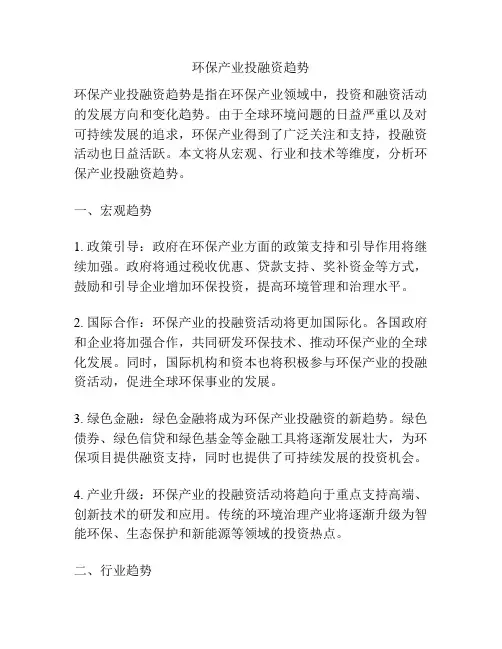 环保产业投融资趋势

环保产业投融资趋势是指在环保产业领域中，投资和融资活动的发展方向和变化趋势。由于全球环境问题的日益严重以及对可持续发展的追求，环保产业得到了广泛关注和支持，投融资活动也日益活跃。本文将从宏观、行业和技术等维度，分析环保产业投融资趋势。

一、宏观趋势

1. 政策引导：政府在环保产业方面的政策支持和引导作用将继续加强。政府将通过税收优惠、贷款支持、奖补资金等方式，鼓励和引导企业增加环保投资，提高环境管理和治理水平。

2. 国际合作：环保产业的投融资活动将更加国际化。各国政府和企业将加强合作，共同研发环保技术、推动环保产业的全球化发展。同时，国际机构和资本也将积极参与环保产业的投融资活动，促进全球环保事业的发展。

3. 绿色金融：绿色金融将成为环保产业投融资的新趋势。绿色债券、绿色信贷和绿色基金等金融工具将逐渐发展壮大，为环保项目提供融资支持，同时也提供了可持续发展的投资机会。

4. 产业升级：环保产业的投融资活动将趋向于重点支持高端、创新技术的研发和应用。传统的环境治理产业将逐渐升级为智能环保、生态保护和新能源等领域的投资热点。

二、行业趋势